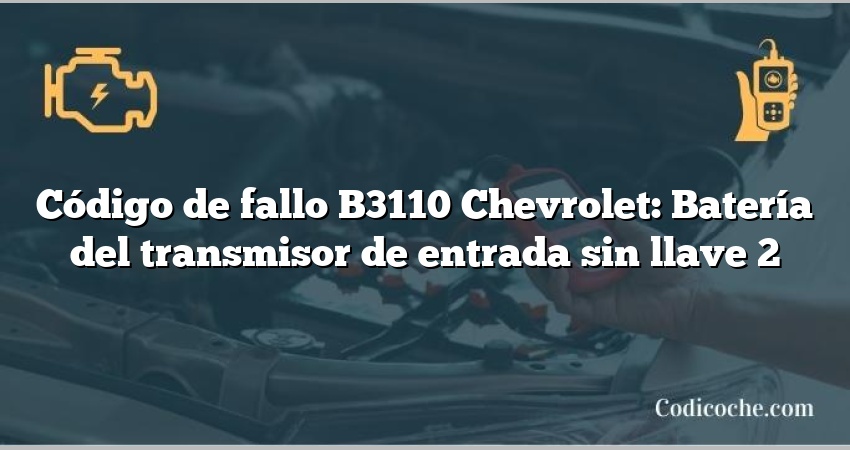 Código de fallo B3110 Chevrolet: Batería del transmisor de entrada sin llave 2

Codicoche.com